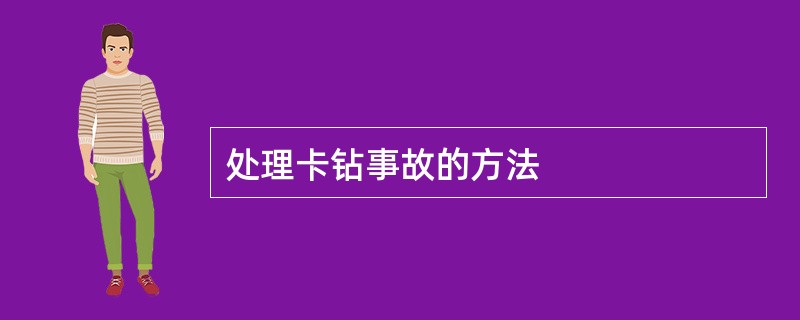 处理卡钻事故的方法